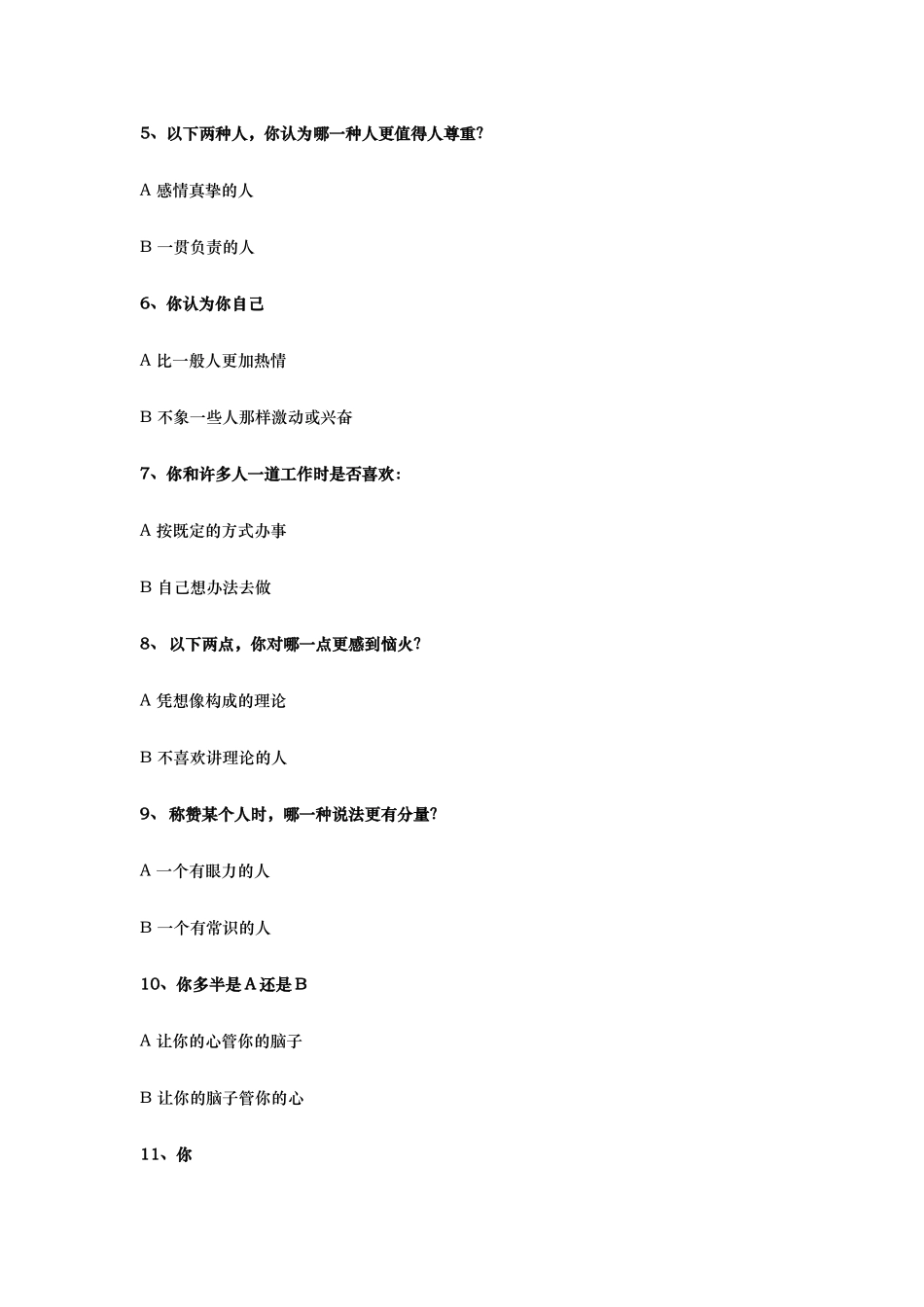 5、以下两种人，你认为哪一种人更值得人尊重?

A 感情真挚的人

B 一贯负责的人

6、你认为你自己

A 比一般人更加热情

B 不象一些人那样激动或兴奋

7、你和许多人一道工作时是否喜欢:

A 按既定的方式办事

B 自己想办法去做

8、 以下两点，你对哪一点更感到恼火?

A 凭想像构成的理论

B 不喜欢讲理论的人

9、 称赞某个人时，哪一种说法更有分量?

A 一个有眼力的人

B 一个有常识的人

10、你多半是 A 还是 B

A 让你的心管你的脑子

B 让你的脑子管你的心

11、你